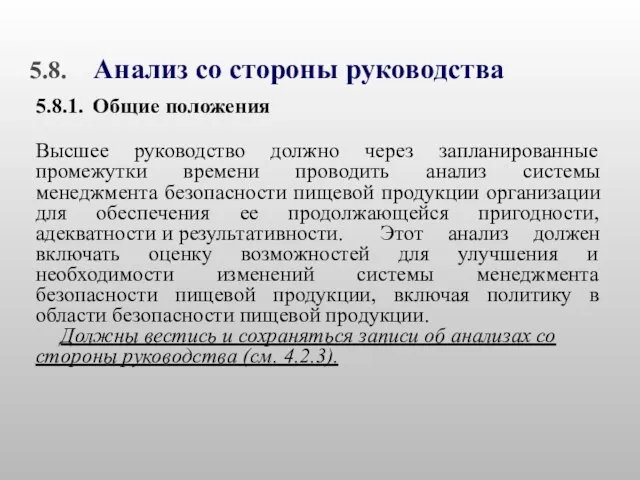 5.8. Анализ со стороны руководства

5.8.1. Общие положения

Высшее руководство должно через запланированные промежутки времени проводить анализ системы менеджмента безопасности пищевой продукции организации для обеспечения ее продолжающейся пригодности, адекватности и результативности. Этот анализ должен включать оценку возможностей для улучшения и необходимости изменений системы менеджмента безопасности пищевой продукции, включая политику в области безопасности пищевой продукции.

Должны вестись и сохраняться записи об анализах со стороны руководства (см. 4.2.3).